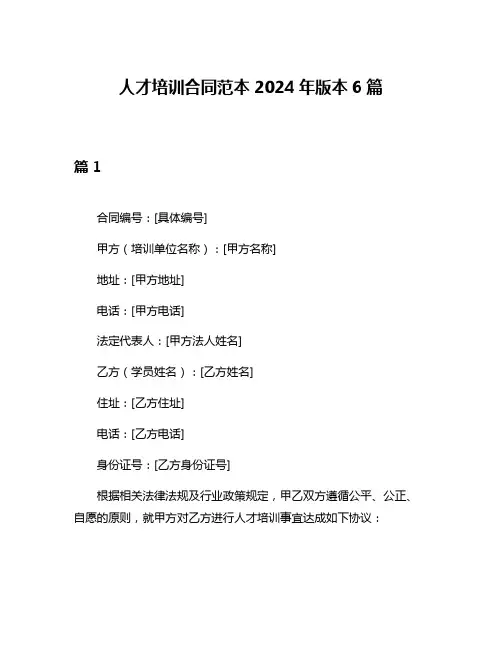 人才培训合同范本 2024 年版本 6 篇

篇 1

合同编号：[具体编号]

甲方（培训单位名称）：[甲方名称]

地址：[甲方地址]

电话：[甲方电话]

法定代表人：[甲方法人姓名]

乙方（学员姓名）：[乙方姓名]

住址：[乙方住址]

电话：[乙方电话]

身份证号：[乙方身份证号]

根据相关法律法规及行业政策规定，甲乙双方遵循公平、公正、自愿的原则，就甲方对乙方进行人才培训事宜达成如下协议：